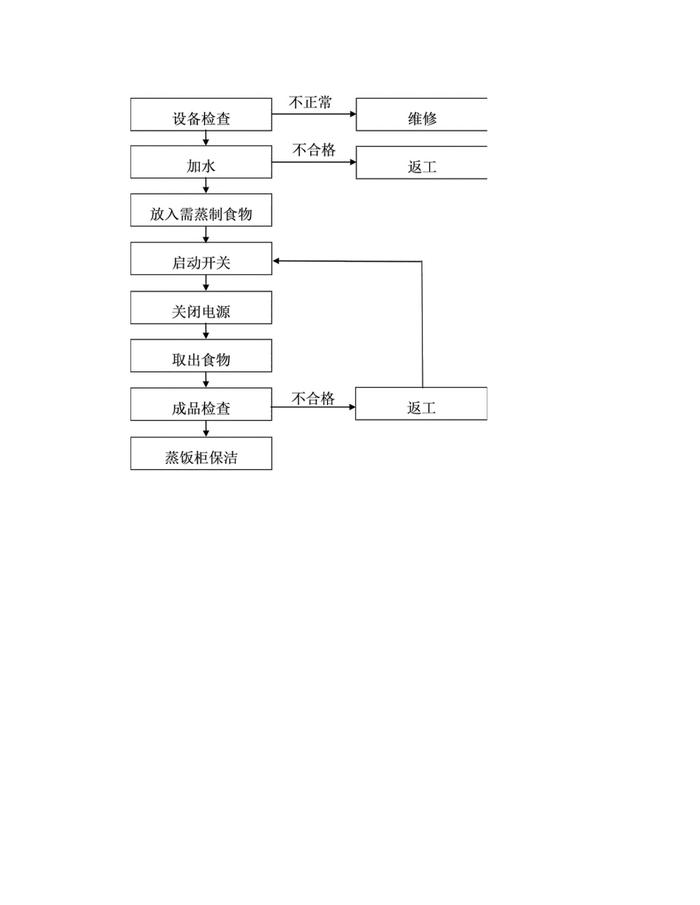 设备检查
不正常
维修
加水
不合格
返工
放入需蒸制食物
启动开关
关闭电源
取出食物
成品检查
不合格
返工
蒸饭柜保洁